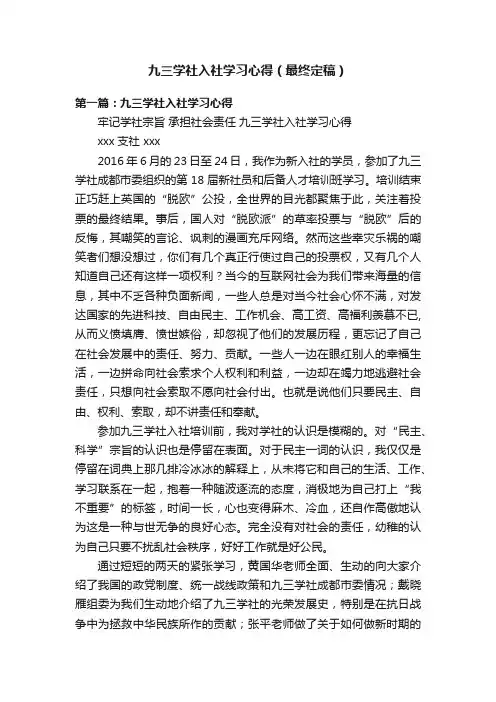 九三学社入社学习心得（最终定稿）

第一篇：九三学社入社学习心得

牢记学社宗旨 承担社会责任 九三学社入社学习心得

xxx 支社 xxx

2016 年 6 月的 23 日至 24 日，我作为新入社的学员，参加了九三学社成都市委组织的第 18 届新社员和后备人才培训班学习。培训结束正巧赶上英国的“脱欧”公投，全世界的目光都聚焦于此，关注着投票的最终结果。事后，国人对“脱欧派”的草率投票与“脱欧”后的反悔，其嘲笑的言论、讽刺的漫画充斥网络。然而这些幸灾乐祸的嘲笑者们想没想过，你们有几个真正行使过自己的投票权，又有几个人知道自己还有这样一项权利？当今的互联网社会为我们带来海量的信息，其中不乏各种负面新闻，一些人总是对当今社会心怀不满，对发达国家的先进科技、自由民主、工作机会、高工资、高福利羡慕不已，从而义愤填膺、愤世嫉俗，却忽视了他们的发展历程，更忘记了自己在社会发展中的责任、努力、贡献。一些人一边在眼红别人的幸福生活，一边拼命向社会索求个人权利和利益，一边却在竭力地逃避社会责任，只想向社会索取不愿向社会付出。也就是说他们只要民主、自由、权利、索取，却不讲责任和奉献。

参加九三学社入社培训前，我对学社的认识是模糊的。对“民主、科学”宗旨的认识也是停留在表面。对于民主一词的认识，我仅仅是停留在词典上那几排冷冰冰的解释上，从未将它和自己的生活、工作、学习联系在一起，抱着一种随波逐流的态度，消极地为自己打上“我不重要”的标签，时间一长，心也变得麻木、冷血，还自作高傲地认为这是一种与世无争的良好心态。完全没有对社会的责任，幼稚的认为自己只要不扰乱社会秩序，好好工作就是好公民。

通过短短的两天的紧张学习，黄国华老师全面、生动的向大家介绍了我国的政党制度、统一战线政策和九三学社成都市委情况；戴晓雁组委为我们生动地介绍了九三学社的光荣发展史，特别是在抗日战争中为拯救中华民族所作的贡献；张平老师做了关于如何做新时期的